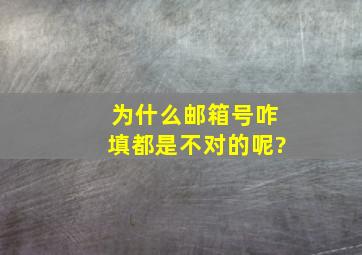 为什么邮箱号咋填都是不对的呢?